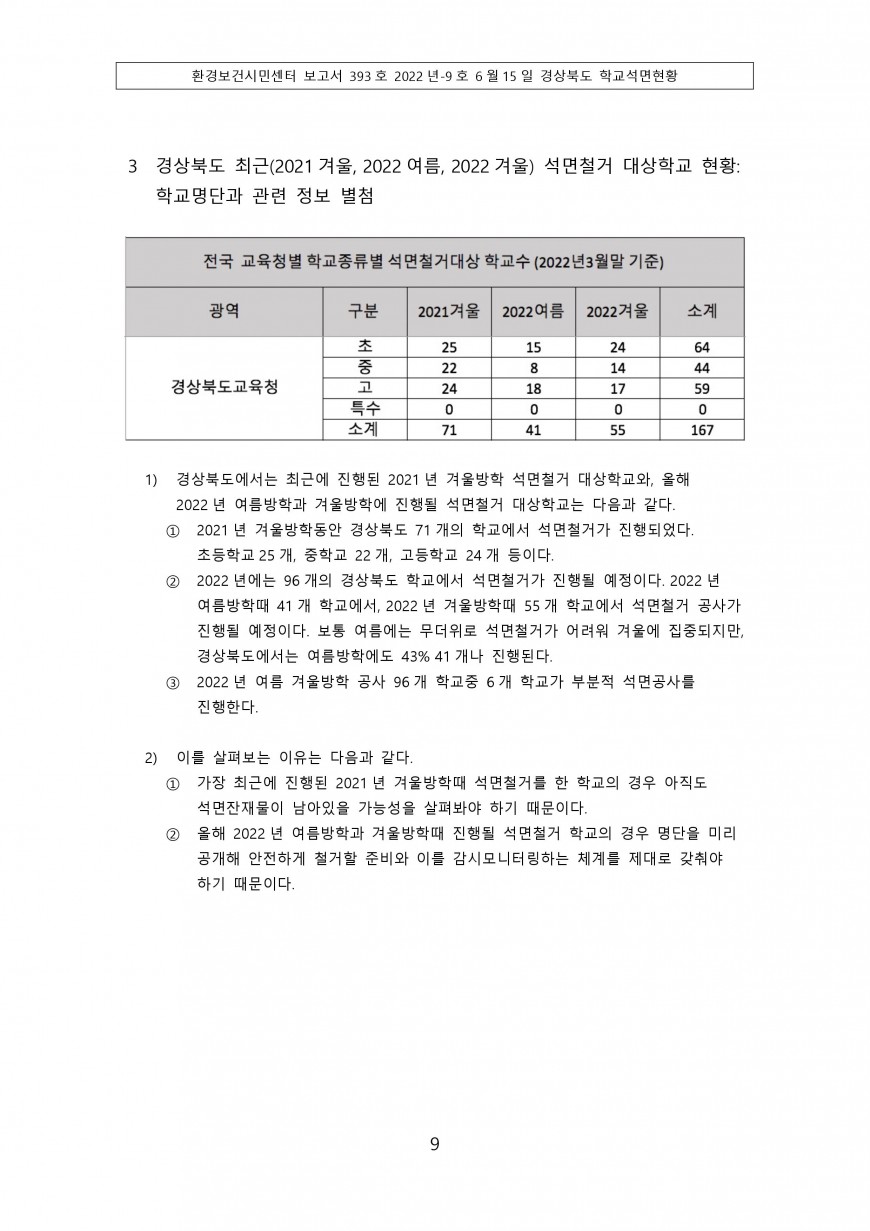 환경보건시민센터 보고서 393 호 2022 년-9 호 6 월 15 일 경상북도 학교석면현황

3 경상북도 최근(2021 겨울, 2022 여름, 2022 겨울) 석면철거 대상학교 현황: 학교명단과 관련 정보 별첨

전국 교육청별 학교종류별 석면철거대상 학교수 (2022년3월말 기준)

| 광역 | 구분 | 2021겨울 | 2022여름 | 2022겨울 | 소계 |
|---|---|---|---|---|---|
| 경상북도교육청 | 초 | 25 | 15 | 24 | 64 |
| | 중 | 22 | 8 | 14 | 44 |
| | 고 | 24 | 18 | 17 | 59 |
| | 특수 | 0 | 0 | 0 | 0 |
| | 소계 | 71 | 41 | 55 | 167 |

1) 경상북도에서는 최근에 진행된 2021 년 겨울방학 석면철거 대상학교와, 올해 2022 년 여름방학과 겨울방학에 진행될 석면철거 대상학교는 다음과 같다.
① 2021 년 겨울방학동안 경상북도 71 개의 학교에서 석면철거가 진행되었다. 초등학교 25 개, 중학교 22 개, 고등학교 24 개 등이다.
② 2022 년에는 96 개의 경상북도 학교에서 석면철거가 진행될 예정이다. 2022 년 여름방학때 41 개 학교에서, 2022 년 겨울방학때 55 개 학교에서 석면철거 공사가 진행될 예정이다. 보통 여름에는 무더위로 석면철거가 어려워 겨울에 집중되지만, 경상북도에서는 여름방학에도 43% 41 개나 진행된다.
③ 2022 년 여름 겨울방학 공사 96 개 학교중 6 개 학교가 부분적 석면공사를 진행한다.

2) 이를 살펴보는 이유는 다음과 같다.
① 가장 최근에 진행된 2021 년 겨울방학때 석면철거를 한 학교의 경우 아직도 석면잔재물이 남아있을 가능성을 살펴봐야 하기 때문이다.
② 올해 2022 년 여름방학과 겨울방학때 진행될 석면철거 학교의 경우 명단을 미리 공개해 안전하게 철거할 준비와 이를 감시모니터링하는 체계를 제대로 갖춰야 하기 때문이다.

9